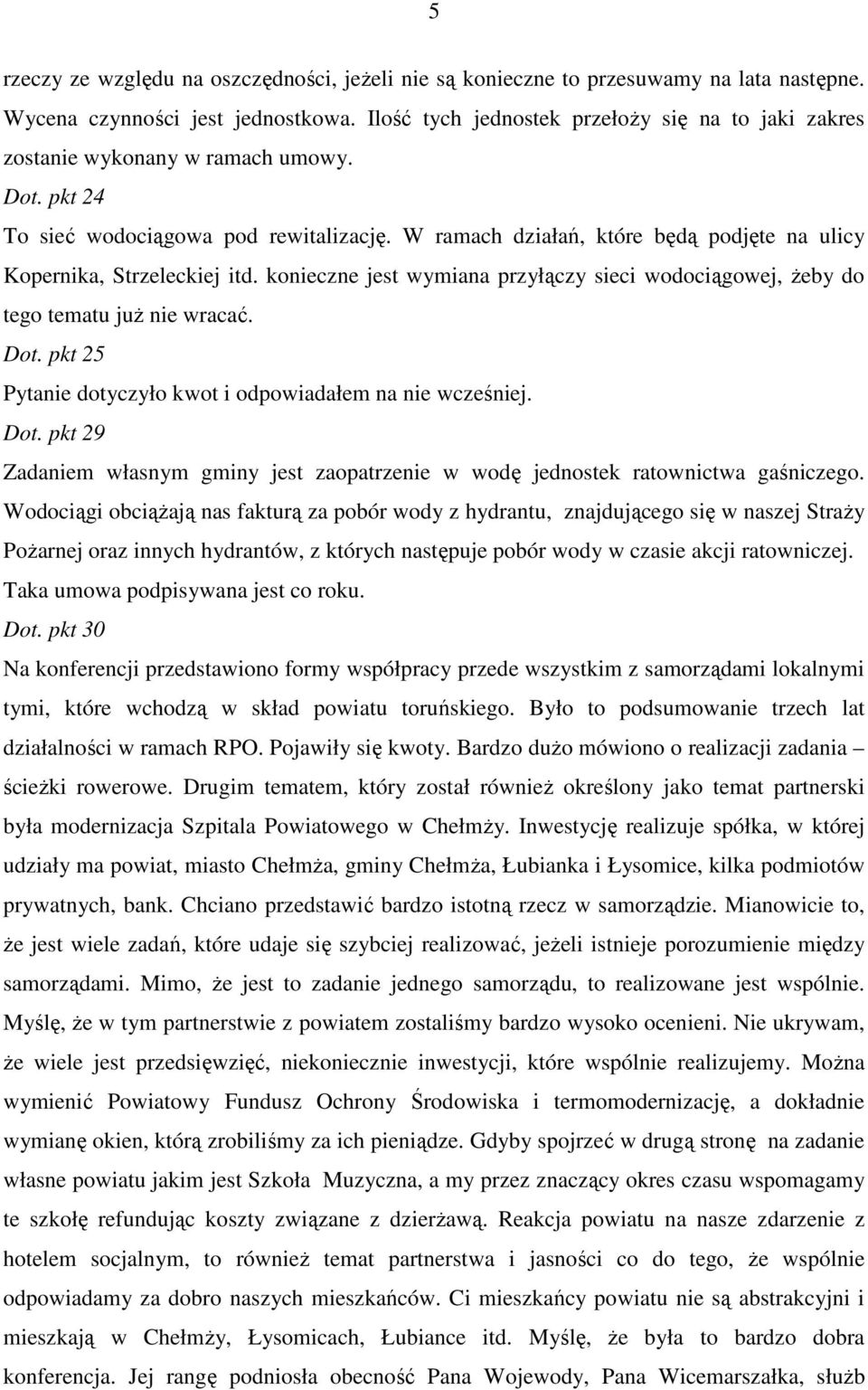 5

rzeczy ze względu na oszczędności, jeżeli nie są konieczne to przesuwamy na lata następne. Wycena czynności jest jednostkowa. Ilość tych jednostek przełoży się na to jaki zakres zostanie wykonany w ramach umowy.

Dot. pkt 24

To sieć wodociągowa pod rewitalizację. W ramach działań, które będą podjęte na ulicy Kopernika, Strzeleckiej itd. konieczne jest wymiana przyłączy sieci wodociągowej, żeby do tego tematu już nie wracać.

Dot. pkt 25

Pytanie dotyczyło kwot i odpowiadałem na nie wcześniej.

Dot. pkt 29

Zadaniem własnym gminy jest zaopatrzenie w wodę jednostek ratownictwa gaśniczego. Wodociągi obciążają nas fakturą za pobór wody z hydrantu, znajdującego się w naszej Straży Pożarnej oraz innych hydrantów, z których następuje pobór wody w czasie akcji ratowniczej. Taka umowa podpisywana jest co roku.

Dot. pkt 30

Na konferencji przedstawiono formy współpracy przede wszystkim z samorządami lokalnymi tymi, które wchodzą w skład powiatu toruńskiego. Było to podsumowanie trzech lat działalności w ramach RPO. Pojawiły się kwoty. Bardzo dużo mówiono o realizacji zadania – ścieżki rowerowe. Drugim tematem, który został również określony jako temat partnerski była modernizacja Szpitala Powiatowego w Chełmży. Inwestycję realizuje spółka, w której udziały ma powiat, miasto Chełmża, gminy Chełmża, Łubianka i Łysomice, kilka podmiotów prywatnych, bank. Chciano przedstawić bardzo istotną rzecz w samorządzie. Mianowicie to, że jest wiele zadań, które udaje się szybciej realizować, jeżeli istnieje porozumienie między samorządami. Mimo, że jest to zadanie jednego samorządu, to realizowane jest wspólnie. Myślę, że w tym partnerstwie z powiatem zostaliśmy bardzo wysoko ocenieni. Nie ukrywam, że wiele jest przedsięwzięć, niekoniecznie inwestycji, które wspólnie realizujemy. Można wymienić Powiatowy Fundusz Ochrony Środowiska i termomodernizację, a dokładnie wymianę okien, którą zrobiliśmy za ich pieniądze. Gdyby spojrzeć w drugą stronę na zadanie własne powiatu jakim jest Szkoła Muzyczna, a my przez znaczący okres czasu wspomagamy te szkołę refundując koszty związane z dzierżawą. Reakcja powiatu na nasze zdarzenie z hotelem socjalnym, to również temat partnerstwa i jasności co do tego, że wspólnie odpowiadamy za dobro naszych mieszkańców. Ci mieszkańcy powiatu nie są abstrakcyjni i mieszkają w Chełmży, Łysomicach, Łubiance itd. Myślę, że była to bardzo dobra konferencja. Jej rangę podniosła obecność Pana Wojewody, Pana Wicemarszałka, służb